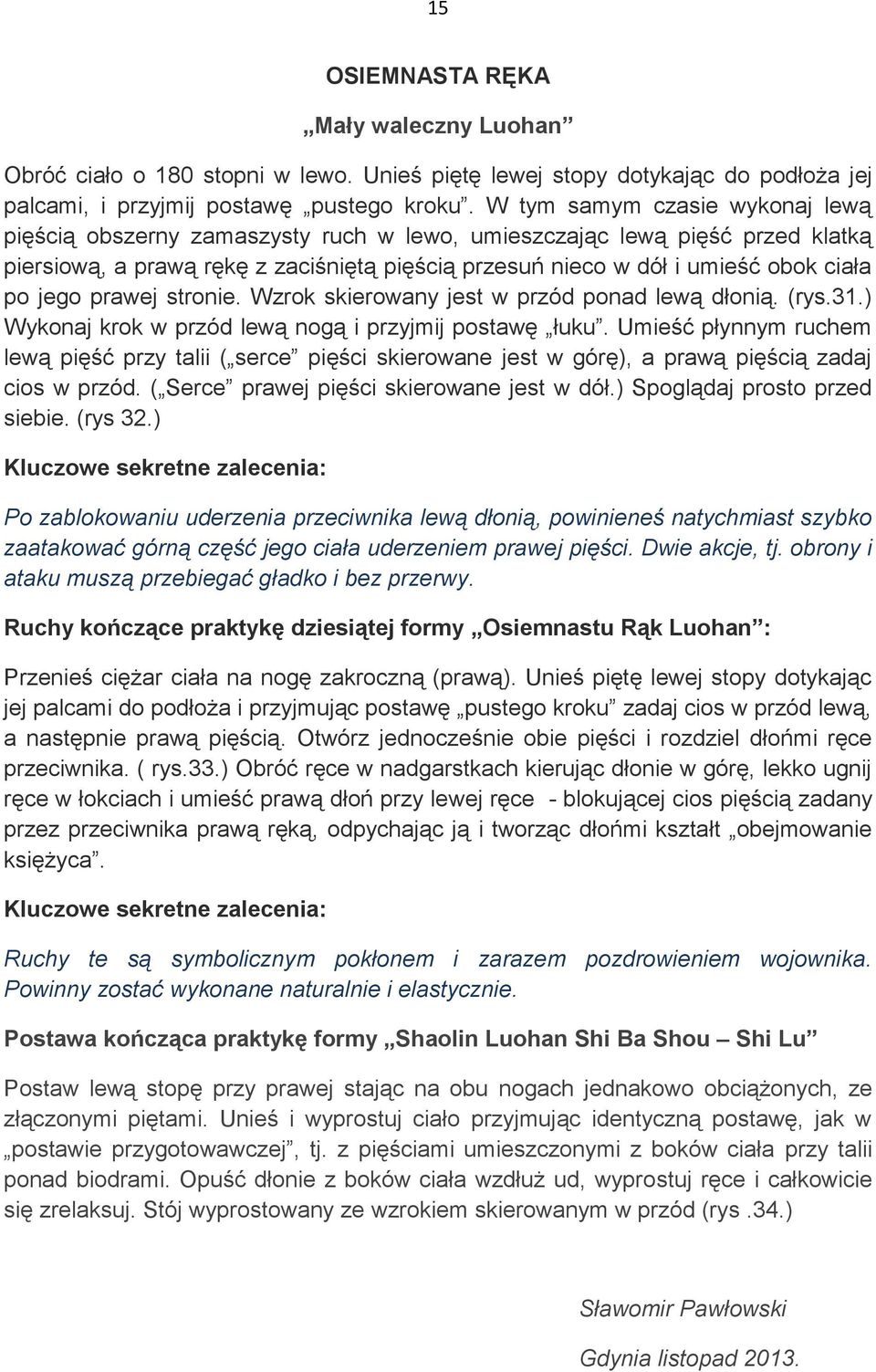 15

OSIEMNASTA RĘKA

„Mały waleczny Luohan”

Obróć ciało o 180 stopni w lewo. Unieś piętę lewej stopy dotykając do podłoża jej palcami, i przyjmij postawę „pustego kroku”. W tym samym czasie wykonaj lewą pięścią obszerny zamaszysty ruch w lewo, umieszczając lewą pięść przed klatką piersiową, a prawą rękę z zaciśniętą pięścią przesuń nieco w dół i umieść obok ciała po jego prawej stronie. Wzrok skierowany jest w przód ponad lewą dłonią. (rys.31.) Wykonaj krok w przód lewą nogą i przyjmij postawę „łuku”. Umieść płynnym ruchem lewą pięść przy talii („serce” pięści skierowane jest w górę), a prawą pięścią zadaj cios w przód. („Serce” prawej pięści skierowane jest w dół.) Spoglądaj prosto przed siebie. (rys 32.)

Kluczowe sekretne zalecenia:

Po zablokowaniu uderzenia przeciwnika lewą dłonią, powinieneś natychmiast szybko zaatakować górną część jego ciała uderzeniem prawej pięści. Dwie akcje, tj. obrony i ataku muszą przebiegać gładko i bez przerwy.

Ruchy kończące praktykę dziesiątej formy „Osiemnastu Rąk Luohan”:

Przenieś ciężar ciała na nogę zakroczną (prawą). Unieś piętę lewej stopy dotykając jej palcami do podłoża i przyjmując postawę „pustego kroku” zadaj cios w przód lewą, a następnie prawą pięścią. Otwórz jednocześnie obie pięści i rozdziel dłońmi ręce przeciwnika. ( rys.33.) Obróć ręce w nadgarstkach kierując dłonie w górę, lekko ugnij ręce w łokciach i umieść prawą dłoń przy lewej ręce - blokującej cios pięścią zadany przez przeciwnika prawą ręką, odpychając ją i tworząc dłońmi kształt „obejmowanie księżyca”.

Kluczowe sekretne zalecenia:

Ruchy te są symbolicznym pokłonem i zarazem pozdrowieniem wojownika. Powinny zostać wykonane naturalnie i elastycznie.

Postawa kończąca praktykę formy „Shaolin Luohan Shi Ba Shou – Shi Lu”

Postaw lewą stopę przy prawej stając na obu nogach jednakowo obciążonych, ze złączonymi piętami. Unieś i wyprostuj ciało przyjmując identyczną postawę, jak w „postawie przygotowawczej”, tj. z pięściami umieszczonymi z boków ciała przy talii ponad biodrami. Opuść dłonie z boków ciała wzdłuż ud, wyprostuj ręce i całkowicie się zrelaksuj. Stój wyprostowany ze wzrokiem skierowanym w przód (rys .34.)

Sławomir Pawłowski

Gdynia listopad 2013.